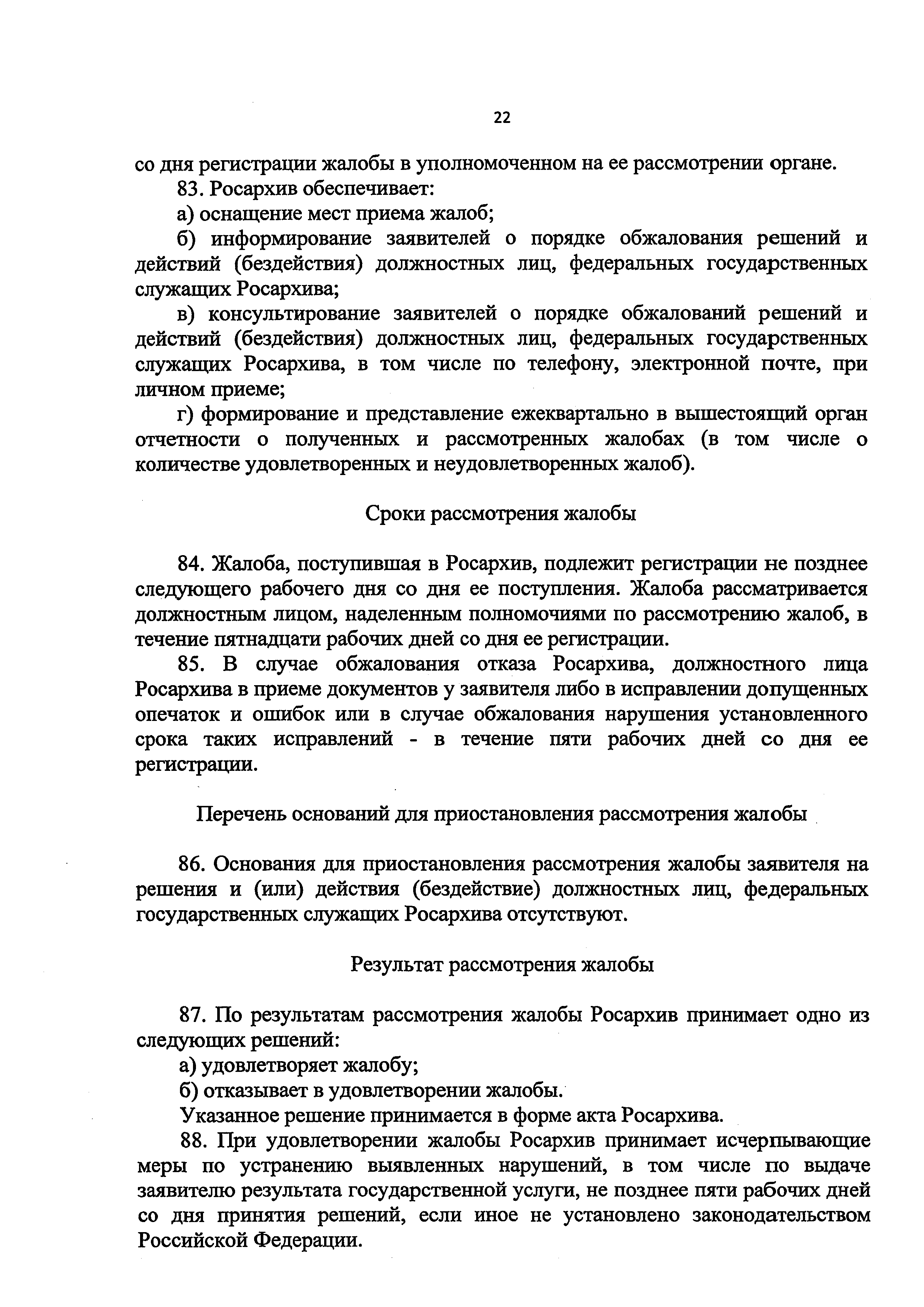 22

со дня регистрации жалобы в уполномоченном на ее рассмотрении органе.

83. Росархив обеспечивает:

а) оснащение мест приема жалоб;

б) информирование заявителей о порядке обжалования решений и действий (бездействия) должностных лиц, федеральных государственных служащих Росархива;

в) консультирование заявителей о порядке обжалований решений и действий (бездействия) должностных лиц, федеральных государственных служащих Росархива, в том числе по телефону, электронной почте, при личном приеме;

г) формирование и представление ежеквартально в вышестоящий орган отчетности о полученных и рассмотренных жалобах (в том числе о количестве удовлетворенных и неудовлетворенных жалоб).

Сроки рассмотрения жалобы

84. Жалоба, поступившая в Росархив, подлежит регистрации не позднее следующего рабочего дня со дня ее поступления. Жалоба рассматривается должностным лицом, наделенным полномочиями по рассмотрению жалоб, в течение пятнадцати рабочих дней со дня ее регистрации.

85. В случае обжалования отказа Росархива, должностного лица Росархива в приеме документов у заявителя либо в исправлении допущенных опечаток и ошибок или в случае обжалования нарушения установленного срока таких исправлений - в течение пяти рабочих дней со дня ее регистрации.

Перечень оснований для приостановления рассмотрения жалобы

86. Основания для приостановления рассмотрения жалобы заявителя на решения и (или) действия (бездействие) должностных лиц, федеральных государственных служащих Росархива отсутствуют.

Результат рассмотрения жалобы

87. По результатам рассмотрения жалобы Росархив принимает одно из следующих решений:

а) удовлетворяет жалобу;

б) отказывает в удовлетворении жалобы.

Указанное решение принимается в форме акта Росархива.

88. При удовлетворении жалобы Росархив принимает исчерпывающие меры по устранению выявленных нарушений, в том числе по выдаче заявителю результата государственной услуги, не позднее пяти рабочих дней со дня принятия решений, если иное не установлено законодательством Российской Федерации.